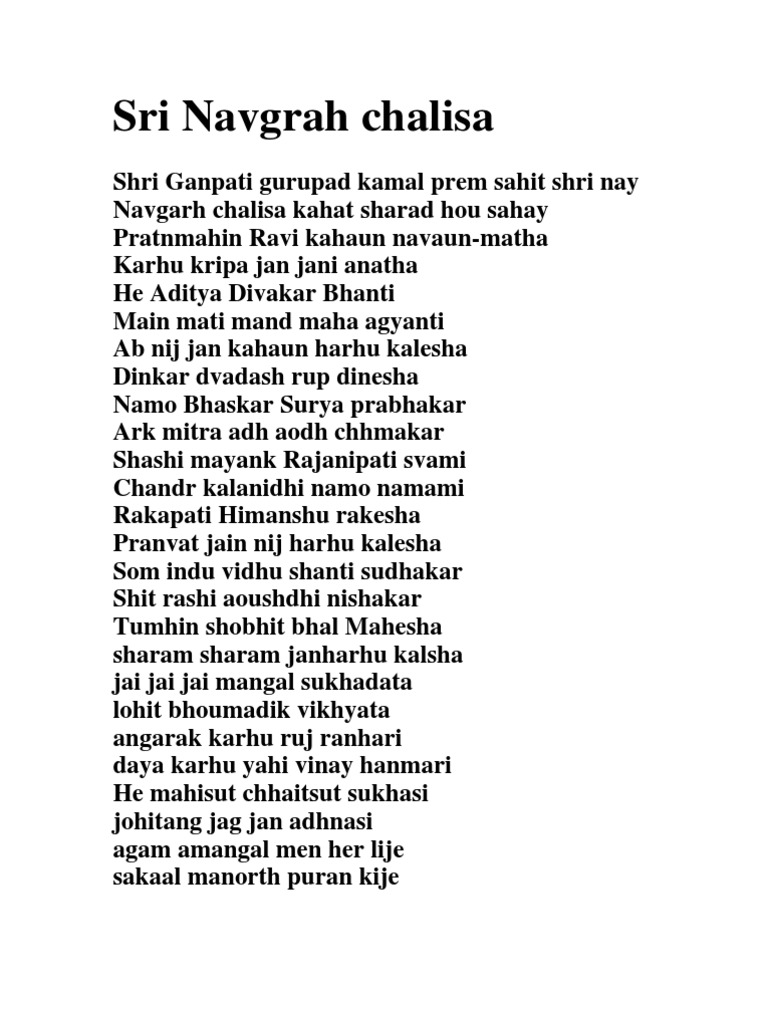 Sri Navgrah chalisa

Shri Ganpati gurupad kamal prem sahit shri nay
Navgarh chalisa kahat sharad hou sahay
Pratnmahin Ravi kahaun navaun-matha
Karhu kripa jan jani anatha
He Aditya Divakar Bhanti
Main mati mand maha agyanti
Ab nij jan kahaun harhu kalesha
Dinkar dvadash rup dinesha
Namo Bhaskar Surya prabhakar
Ark mitra adh aodh chhmakar
Shashi mayank Rajanipati svami
Chandr kalanidhi namo namami
Rakapati Himanshu rakesha
Pranvat jain nij harhu kalesha
Som indu vidhu shanti sudhakar
Shit rashi aoushdhi nishakar
Tumhin shobhit bhal Mahesha
sharam sharam janharhu kalsha
jai jai jai mangal sukhadata
lohit bhoumadik vikhyata
angarak karhu ruj ranhari
daya karhu yahi vinay hanmari
He mahisut chhaitsut sukhasi
johitang jag jan adhnasi
agam amangal men her lije
sakaal manorth puran kije